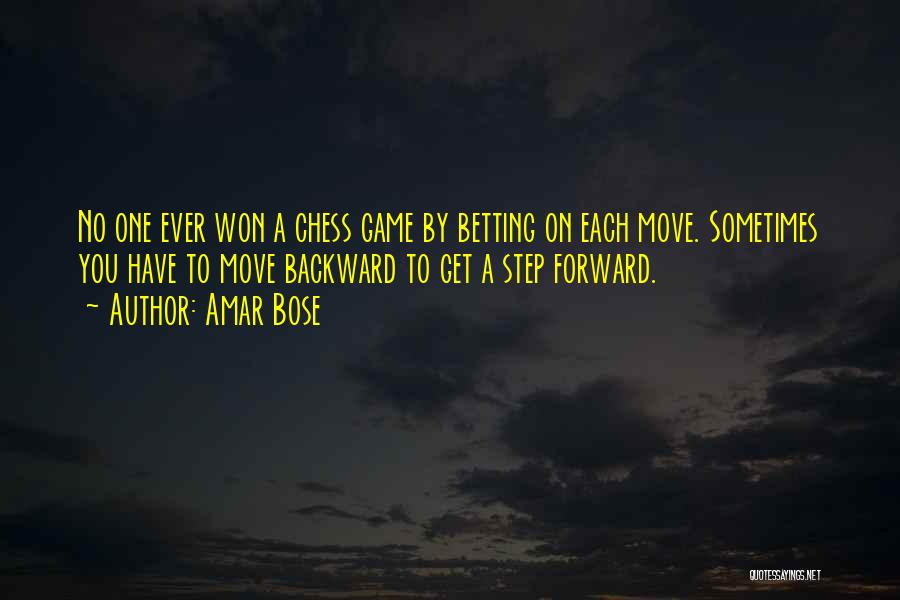 No one ever won a chess game by betting on each move. Sometimes you have to move backward to get a step forward.
~ Author: Amar Bose

QUOTESSAYINGS.NET